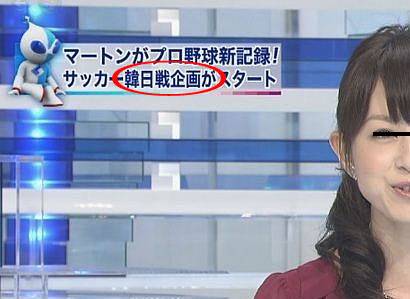 マートンがプロ野球新記録!
サッカー韓日戦企画がスタート